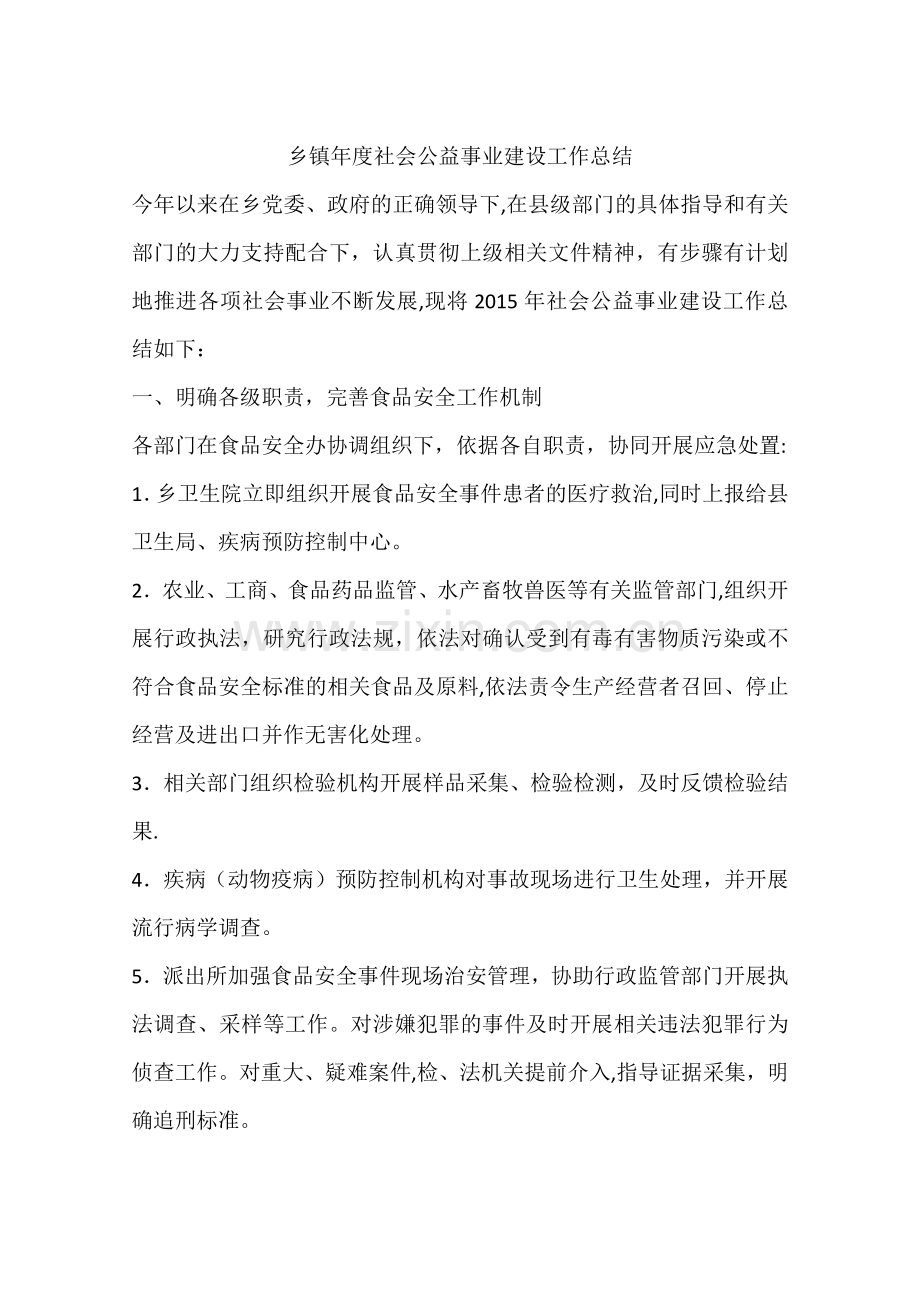 乡镇年度社会公益事业建设工作总结

今年以来在乡党委、政府的正确领导下,在县级部门的具体指导和有关部门的大力支持配合下，认真贯彻上级相关文件精神，有步骤有计划地推进各项社会事业不断发展,现将2015年社会公益事业建设工作总结如下：

一、明确各级职责，完善食品安全工作机制

各部门在食品安全办协调组织下，依据各自职责，协同开展应急处置:

1.乡卫生院立即组织开展食品安全事件患者的医疗救治,同时上报给县卫生局、疾病预防控制中心。

2.农业、工商、食品药品监管、水产畜牧兽医等有关监管部门,组织开展行政执法，研究行政法规，依法对确认受到有毒有害物质污染或不符合食品安全标准的相关食品及原料,依法责令生产经营者召回、停止经营及进出口并作无害化处理。

3.相关部门组织检验机构开展样品采集、检验检测，及时反馈检验结果.

4.疾病（动物疫病）预防控制机构对事故现场进行卫生处理，并开展流行病学调查。

5.派出所加强食品安全事件现场治安管理，协助行政监管部门开展执法调查、采样等工作。对涉嫌犯罪的事件及时开展相关违法犯罪行为侦查工作。对重大、疑难案件,检、法机关提前介入,指导证据采集，明确追刑标准。

www.zixin.com.cn